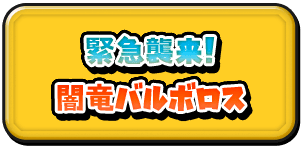 緊急襲来!
闇竜バルボロス